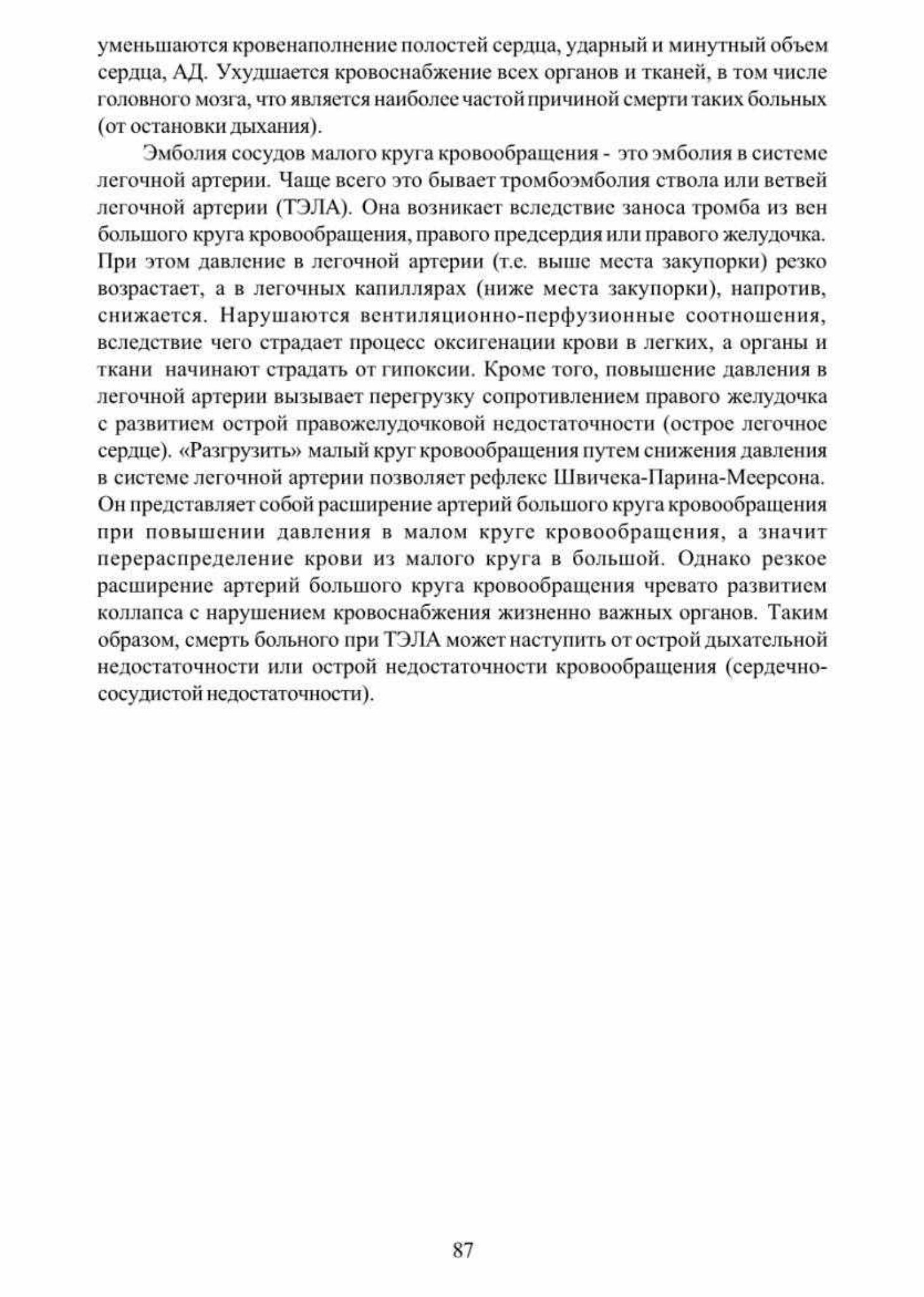 уменьшаются кровенаполнение полостей сердца, ударный и минутный объем сердца, АД. Ухудшается кровоснабжение всех органов и тканей, в том числе головного мозга, что является наиболее частой причиной смерти таких больных (от остановки дыхания).

Эмболия сосудов малого круга кровообращения - это эмболия в системе легочной артерии. Чаще всего это бывает тромбоэмболия ствола или ветвей легочной артерии (ТЭЛА). Она возникает вследствие заноса тромба из вен большого круга кровообращения, правого предсердия или правого желудочка. При этом давление в легочной артерии (т.е. выше места закупорки) резко возрастает, а в легочных капиллярах (ниже места закупорки), напротив, снижается. Нарушаются вентиляционно-перфузионные соотношения, вследствие чего страдает процесс оксигенации крови в легких, а органы и ткани начинают страдать от гипоксии. Кроме того, повышение давления в легочной артерии вызывает перегрузку сопротивлением правого желудочка с развитием острой правожелудочковой недостаточности (острое легочное сердце). «Разгрузить» малый круг кровообращения путем снижения давления в системе легочной артерии позволяет рефлекс Швичека-Парина-Меерсона. Он представляет собой расширение артерий большого круга кровообращения при повышении давления в малом круге кровообращения, а значит перераспределение крови из малого круга в большой. Однако резкое расширение артерий большого круга кровообращения чревато развитием коллапса с нарушением кровоснабжения жизненно важных органов. Таким образом, смерть больного при ТЭЛА может наступить от острой дыхательной недостаточности или острой недостаточности кровообращения (сердечно-сосудистой недостаточности).

87